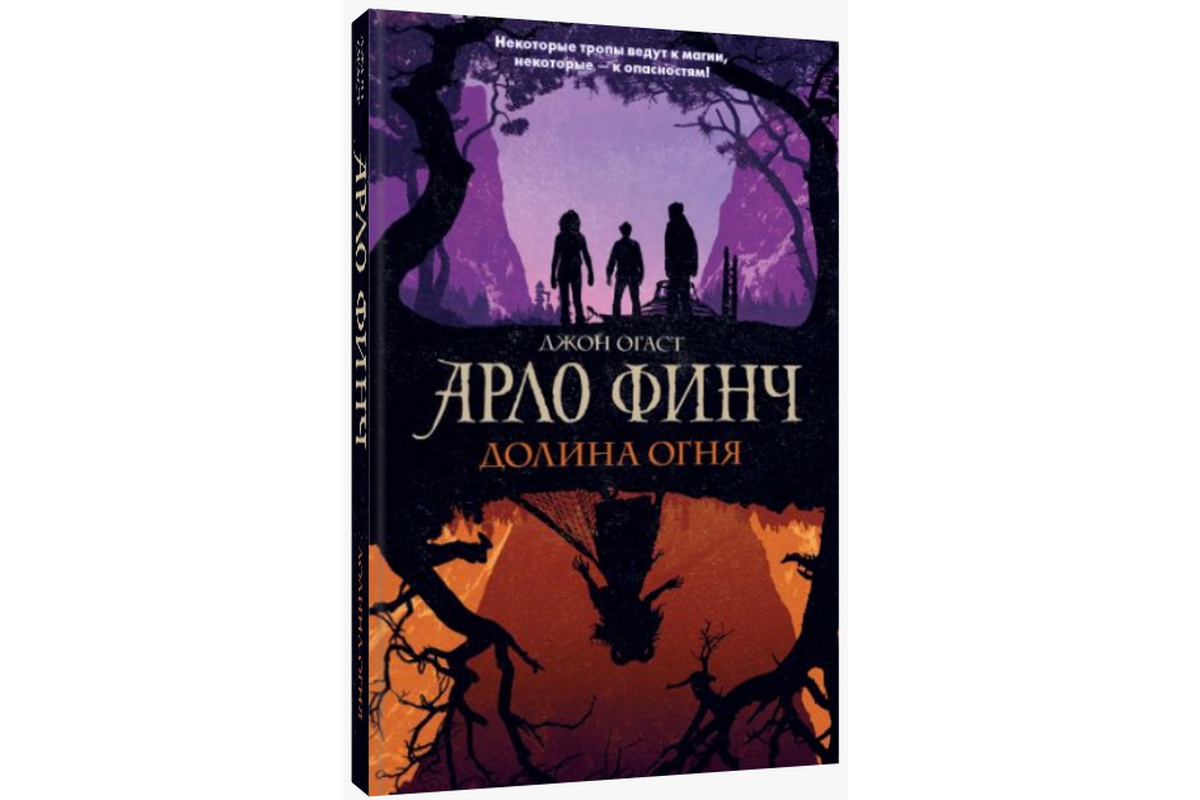 Некоторые тропы ведут к магии, некоторые — к опасностям!

ДЖОН ОГАСТ
АРЛО ФИНЧ
ДОЛИНА ОГНЯ

ДЖОН ОГАСТ
АРЛО ФИНЧ
ДОЛИНА ОГНЯ